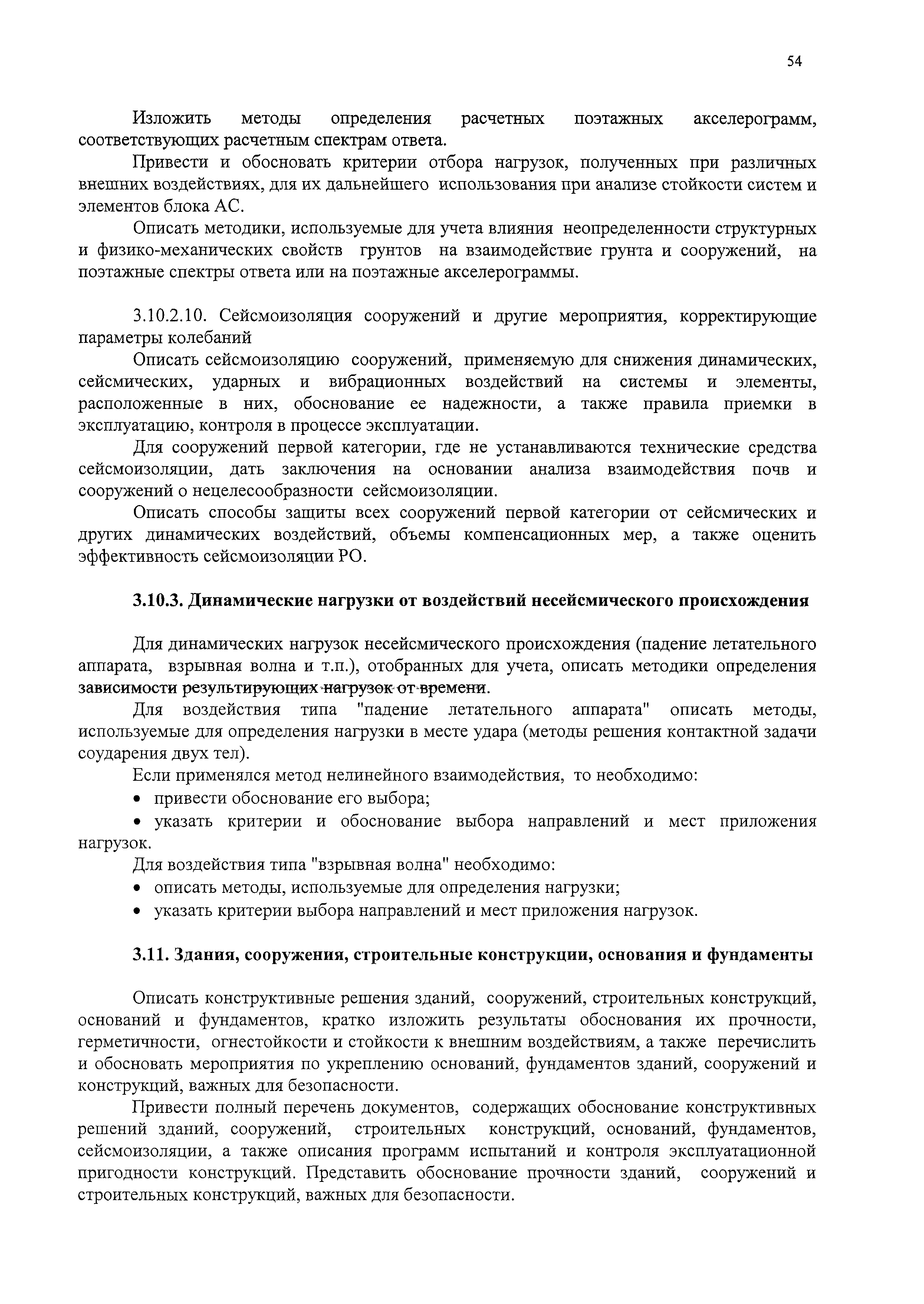 54

Изложить методы определения расчетных поэтажных акселерограмм, соответствующих расчетным спектрам ответа.

Привести и обосновать критерии отбора нагрузок, полученных при различных внешних воздействиях, для их дальнейшего использования при анализе стойкости систем и элементов блока АС.

Описать методики, используемые для учета влияния неопределенности структурных и физико-механических свойств грунтов на взаимодействие грунта и сооружений, на поэтажные спектры ответа или на поэтажные акселерограммы.

3.10.2.10. Сейсмоизоляция сооружений и другие мероприятия, корректирующие параметры колебаний

Описать сейсмоизоляцию сооружений, применяемую для снижения динамических, сейсмических, ударных и вибрационных воздействий на системы и элементы, расположенные в них, обоснование ее надежности, а также правила приемки в эксплуатацию, контроля в процессе эксплуатации.

Для сооружений первой категории, где не устанавливаются технические средства сейсмоизоляции, дать заключения на основании анализа взаимодействия почв и сооружений о нецелесообразности сейсмоизоляции.

Описать способы защиты всех сооружений первой категории от сейсмических и других динамических воздействий, объемы компенсационных мер, а также оценить эффективность сейсмоизоляции РО.

3.10.3. Динамические нагрузки от воздействий несейсмического происхождения

Для динамических нагрузок несейсмического происхождения (падение летательного аппарата, взрывная волна и т.п.), отобранных для учета, описать методики определения зависимости результирующих нагрузок от времени.

Для воздействия типа "падение летательного аппарата" описать методы, используемые для определения нагрузки в месте удара (методы решения контактной задачи соударения двух тел).

Если применялся метод нелинейного взаимодействия, то необходимо:

• привести обоснование его выбора;

• указать критерии и обоснование выбора направлений и мест приложения нагрузок.

Для воздействия типа "взрывная волна" необходимо:

• описать методы, используемые для определения нагрузки;

• указать критерии выбора направлений и мест приложения нагрузок.

3.11. Здания, сооружения, строительные конструкции, основания и фундаменты

Описать конструктивные решения зданий, сооружений, строительных конструкций, оснований и фундаментов, кратко изложить результаты обоснования их прочности, герметичности, огнестойкости и стойкости к внешним воздействиям, а также перечислить и обосновать мероприятия по укреплению оснований, фундаментов зданий, сооружений и конструкций, важных для безопасности.

Привести полный перечень документов, содержащих обоснование конструктивных решений зданий, сооружений, строительных конструкций, оснований, фундаментов, сейсмоизоляции, а также описания программ испытаний и контроля эксплуатационной пригодности конструкций. Представить обоснование прочности зданий, сооружений и строительных конструкций, важных для безопасности.